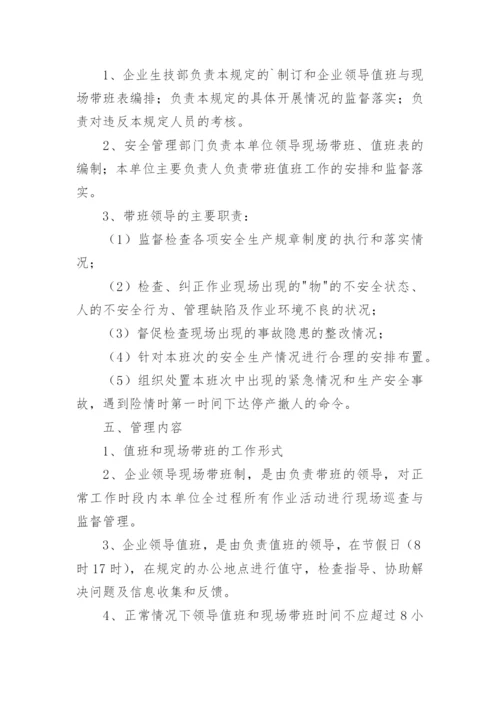 1、企业生技部负责本规定的`制订和企业领导值班与现场带班表编排；负责本规定的具体开展情况的监督落实；负责对违反本规定人员的考核。

2、安全管理部门负责本单位领导现场带班、值班表的编制；本单位主要负责人负责带班值班工作的安排和监督落实。

3、带班领导的主要职责：

（1）监督检查各项安全生产规章制度的执行和落实情况；

（2）检查、纠正作业现场出现的"物"的不安全状态、人的不安全行为、管理缺陷及作业环境不良的状况；

（3）督促检查现场出现的事故隐患的整改情况；

（4）针对本班次的安全生产情况进行合理的安排布置。

（5）组织处置本班次中出现的紧急情况和生产安全事故，遇到险情时第一时间下达停产撤人的命令。

五、管理内容

1、值班和现场带班的工作形式

2、企业领导现场带班制，是由负责带班的领导，对正常工作时段内本单位全过程所有作业活动进行现场巡查与监督管理。

3、企业领导值班，是由负责值班的领导，在节假日（8时17时），在规定的办公地点进行值守，检查指导、协助解决问题及信息收集和反馈。

4、正常情况下领导值班和现场带班时间不应超过8小